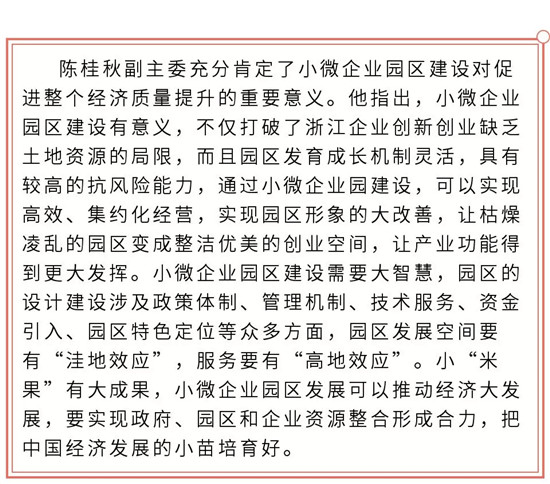 陈桂秋副主委充分肯定了小微企业园区建设对促进整个经济质量提升的重要意义。他指出，小微企业园区建设有意义，不仅打破了浙江企业创新创业缺乏土地资源的局限，而且园区发育成长机制灵活，具有较高的抗风险能力，通过小微企业园建设，可以实现高效、集约化经营，实现园区形象的大改善，让枯燥凌乱的园区变成整洁优美的创业空间，让产业功能得到更大发挥。小微企业园区建设需要大智慧，园区的设计建设涉及政策体制、管理机制、技术服务、资金引入、园区特色定位等众多方面，园区发展空间要有“洼地效应”，服务要有“高地效应”。小“米果”有大成果，小微企业园区发展可以推动经济大发展，要实现政府、园区和企业资源整合形成合力，把中国经济发展的小苗培育好。